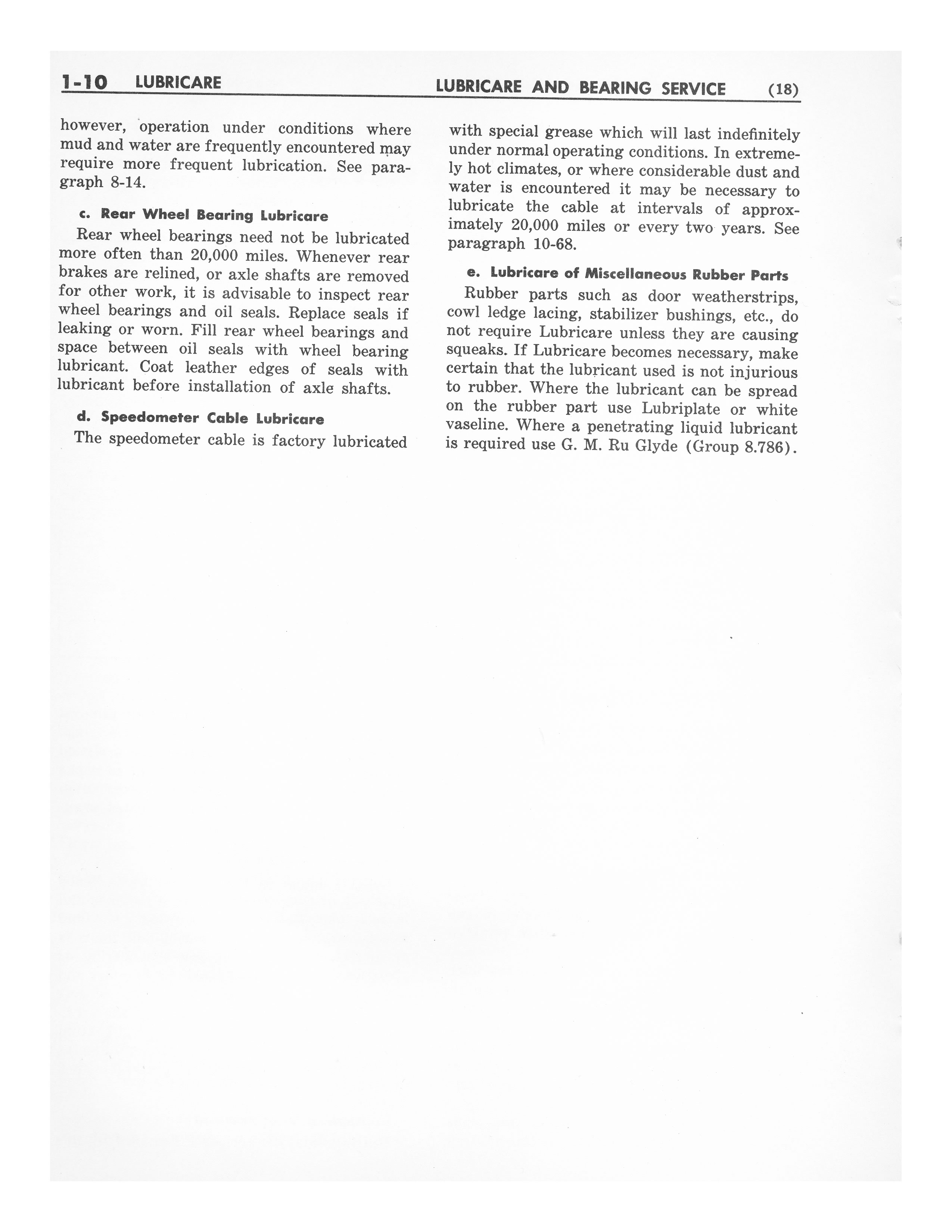 1-10 LUBRICARE LUBRICARE AND BEARING SERVICE (18)

however, operation under conditions where mud and water are frequently encountered may require more frequent lubrication. See paragraph 8-14.

c. Rear Wheel Bearing Lubricare

Rear wheel bearings need not be lubricated more often than 20,000 miles. Whenever rear brakes are relined, or axle shafts are removed for other work, it is advisable to inspect rear wheel bearings and oil seals. Replace seals if leaking or worn. Fill rear wheel bearings and space between oil seals with wheel bearing lubricant. Coat leather edges of seals with lubricant before installation of axle shafts.

d. Speedometer Cable Lubricare

The speedometer cable is factory lubricated with special grease which will last indefinitely under normal operating conditions. In extremely hot climates, or where considerable dust and water is encountered it may be necessary to lubricate the cable at intervals of approximately 20,000 miles or every two years. See paragraph 10-68.

e. Lubricare of Miscellaneous Rubber Parts

Rubber parts such as door weatherstrips, cowl ledge lacing, stabilizer bushings, etc., do not require Lubricare unless they are causing squeaks. If Lubricare becomes necessary, make certain that the lubricant used is not injurious to rubber. Where the lubricant can be spread on the rubber part use Lubriplate or white vaseline. Where a penetrating liquid lubricant is required use G. M. Ru Glyde (Group 8.786).